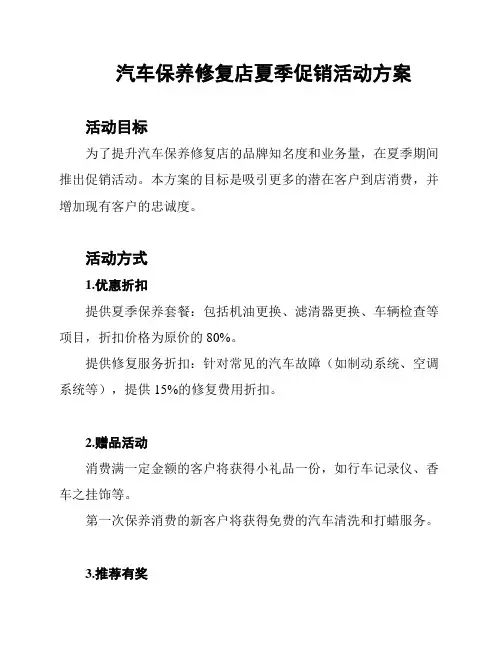 汽车保养修复店夏季促销活动方案

活动目标

为了提升汽车保养修复店的品牌知名度和业务量，在夏季期间推出促销活动。本方案的目标是吸引更多的潜在客户到店消费，并增加现有客户的忠诚度。

活动方式

1.优惠折扣

提供夏季保养套餐：包括机油更换、滤清器更换、车辆检查等项目，折扣价格为原价的 80%。

提供修复服务折扣：针对常见的汽车故障（如制动系统、空调系统等），提供 15%的修复费用折扣。

2.赠品活动

消费满一定金额的客户将获得小礼品一份，如行车记录仪、香车之挂饰等。

第一次保养消费的新客户将获得免费的汽车清洗和打蜡服务。

3.推荐有奖